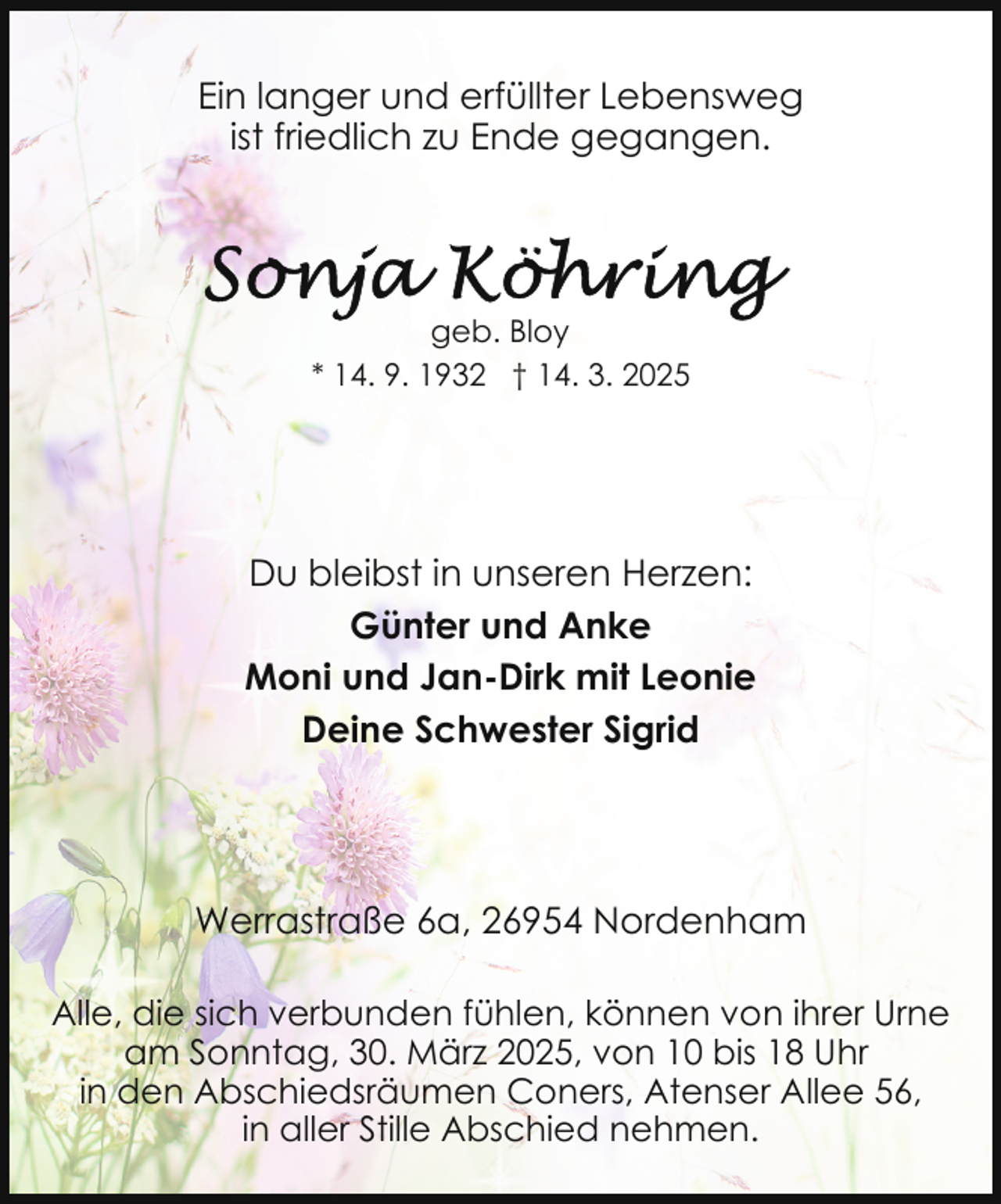 Ein langer und erfüllter Lebensweg ist friedlich zu Ende gegangen.

Sonja Köhring
geb. Bloy
* 14. 9. 1932 † 14. 3. 2025

Du bleibst in unseren Herzen:
Günter und Anke
Moni und Jan-Dirk mit Leonie
Deine Schwester Sigrid

Werrastraße 6a, 26954 Nordenham

Alle, die sich verbunden fühlen, können von ihrer Urne am Sonntag, 30. März 2025, von 10 bis 18 Uhr in den Abschiedsräumen Coners, Atenser Allee 56, in aller Stille Abschied nehmen.